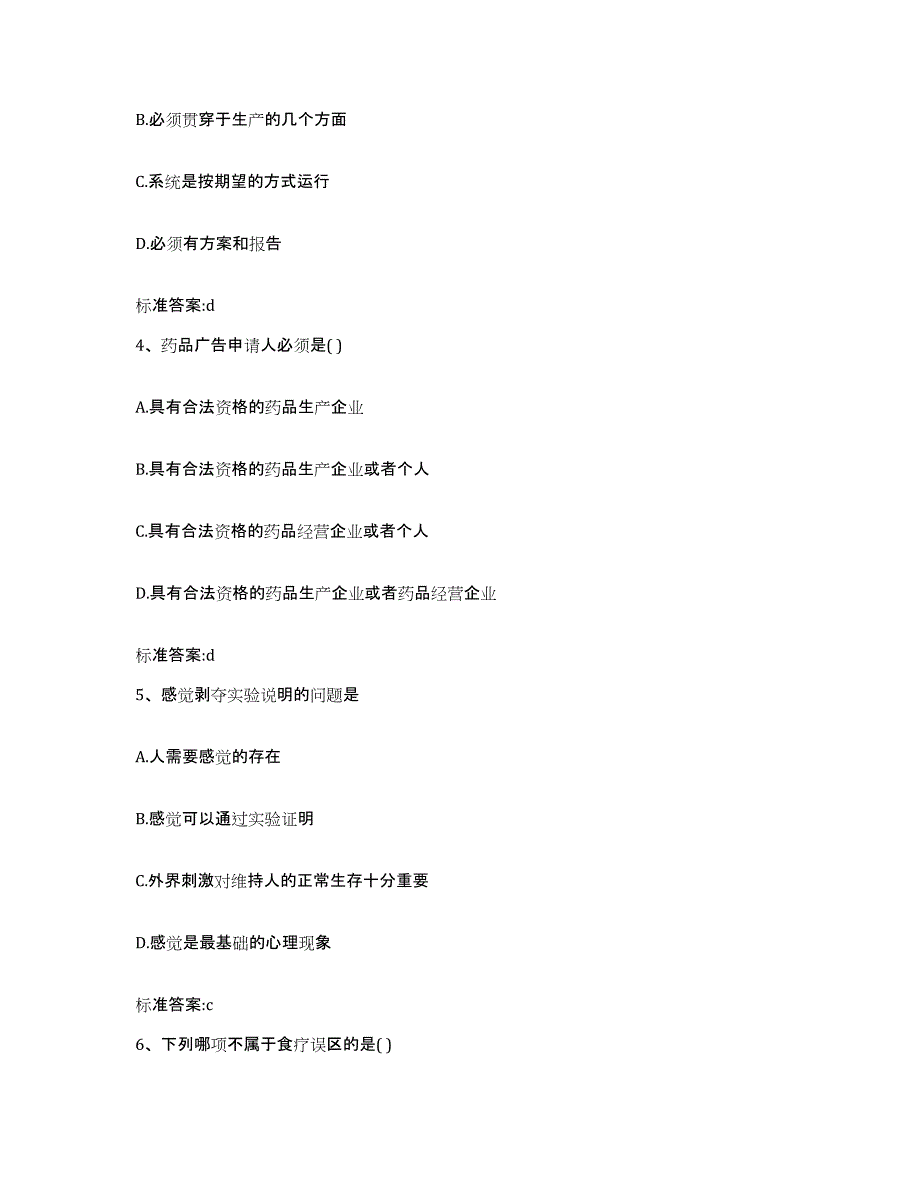 B.必须贯穿于生产的几个方面

C.系统是按期望的方式运行

D.必须有方案和报告

标准答案:d

4、药品广告申请人必须是( )

A.具有合法资格的药品生产企业

B.具有合法资格的药品生产企业或者个人

C.具有合法资格的药品经营企业或者个人

D.具有合法资格的药品生产企业或者药品经营企业

标准答案:d

5、感觉剥夺实验说明的问题是

A.人需要感觉的存在

B.感觉可以通过实验证明

C.外界刺激对维持人的正常生存十分重要

D.感觉是最基础的心理现象

标准答案:c

6、下列哪项不属于食疗误区的是( )